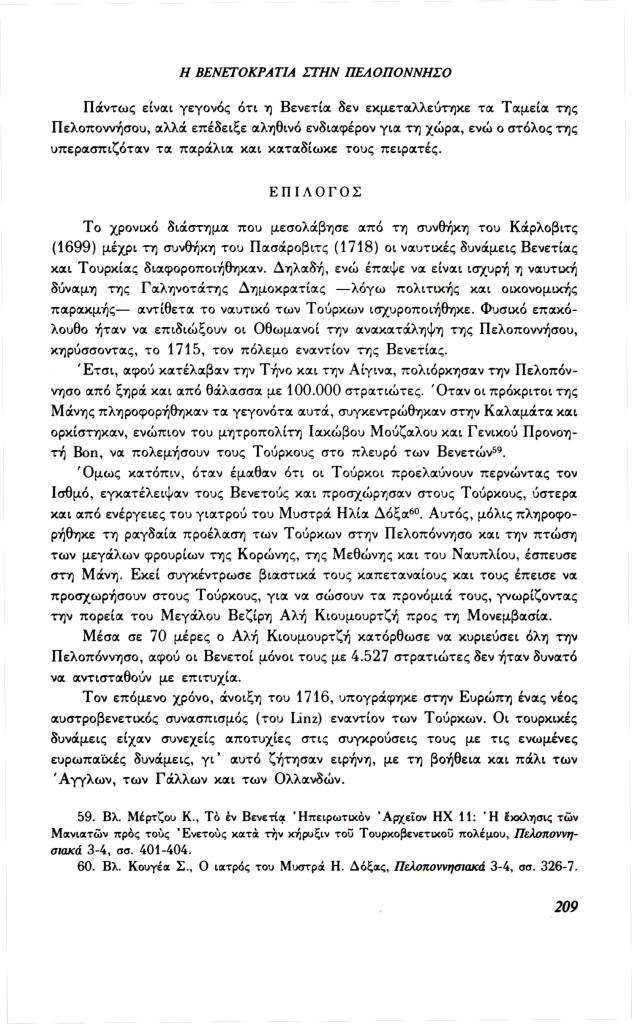 Η ΒΕΝΕΤΟΚΡΑΤΙΑ ΣΤΗΝ ΠΕΛΟΠΟΝΝΗΣΟ

Πάντως είναι γεγονός ότι η Βενετία δεν εκμεταλλεύτηκε τα Ταμεία της Πελοποννήσου, αλλά επέδειξε αληθινό ενδιαφέρον για τη χώρα, ενώ ο στόλος της υπερασπιζόταν τα παράλια και καταδίωκε τους πειρατές.

ΕΠΙΛΟΓΟΣ

Το χρονικό διάστημα που μεσολάβησε από τη συνθήκη του Κάρλοβιτς (1699) μέχρι τη συνθήκη του Πασάροβιτς (1718) οι ναυτικές δυνάμεις Βενετίας και Τουρκίας διαφοροποιήθηκαν. Δηλαδή, ενώ έπαψε να είναι ισχυρή η ναυτική δύναμη της Γαληνοτάτης Δημοκρατίας —λόγω πολιτικής και οικονομικής παρακμής— αντίθετα το ναυτικό των Τούρκων ισχυροποιήθηκε. Φυσικό επακόλουθο ήταν να επιδιώξουν οι Οθωμανοί την ανακατάληψη της Πελοποννήσου, κηρύσσοντας, το 1715, τον πόλεμο εναντίον της Βενετίας.

Έτσι, αφού κατέλαβαν την Τήνο και την Αίγινα, πολιόρκησαν την Πελοπόννησο από ξηρά και από θάλασσα με 100.000 στρατιώτες. Όταν οι πρόκριτοι της Μάνης πληροφορήθηκαν τα γεγονότα αυτά, συγκεντρώθηκαν στην Καλαμάτα και ορκίστηκαν, ενώπιον του μητροπολίτη Ιακώβου Μούζαλου και Γενικού Προνοητή Bon, να πολεμήσουν τους Τούρκους στο πλευρό των Βενετών$^{59}$.

Όμως κατόπιν, όταν έμαθαν ότι οι Τούρκοι προελαύνουν περνώντας τον Ισθμό, εγκατέλειψαν τους Βενετούς και προσχώρησαν στους Τούρκους, ύστερα και από ενέργειες του γιατρού του Μυστρά Ηλία Δόξα$^{60}$. Αυτός, μόλις πληροφορήθηκε τη ραγδαία προέλαση των Τούρκων στην Πελοπόννησο και την πτώση των μεγάλων φρουρίων της Κορώνης, της Μεθώνης και του Ναυπλίου, έσπευσε στη Μάνη. Εκεί συγκέντρωσε βιαστικά τους καπεταναίους και τους έπεισε να προσχωρήσουν στους Τούρκους, για να σώσουν τα προνόμιά τους, γνωρίζοντας την πορεία του Μεγάλου Βεζίρη Αλή Κιουμουρτζή προς τη Μονεμβασία.

Μέσα σε 70 μέρες ο Αλή Κιουμουρτζή κατόρθωσε να κυριεύσει όλη την Πελοπόννησο, αφού οι Βενετοί μόνοι τους με 4.527 στρατιώτες δεν ήταν δυνατό να αντισταθούν με επιτυχία.

Τον επόμενο χρόνο, άνοιξη του 1716, υπογράφηκε στην Ευρώπη ένας νέος αυστροβενετικός συνασπισμός (του Linz) εναντίον των Τούρκων. Οι τουρκικές δυνάμεις είχαν συνεχείς αποτυχίες στις συγκρούσεις τους με τις ενωμένες ευρωπαϊκές δυνάμεις, γι' αυτό ζήτησαν ειρήνη, με τη βοήθεια και πάλι των Άγγλων, των Γάλλων και των Ολλανδών.

59. Βλ. Μέρτζου Κ., Τὸ ἐν Βενετίᾳ Ἠπειρωτικὸν Ἀρχεῖον ΗΧ 11: Ἡ ἔκκλησις τῶν Μανιατῶν πρὸς τοὺς Ἐνετοὺς κατὰ τὴν κήρυξιν τοῦ Τουρκοβενετικοῦ πολέμου, Πελοποννησιακά 3-4, σσ. 401-404.

60. Βλ. Κουγέα Σ., Ο ιατρός του Μυστρά Η. Δόξας, Πελοποννησιακά 3-4, σσ. 326-7.

209